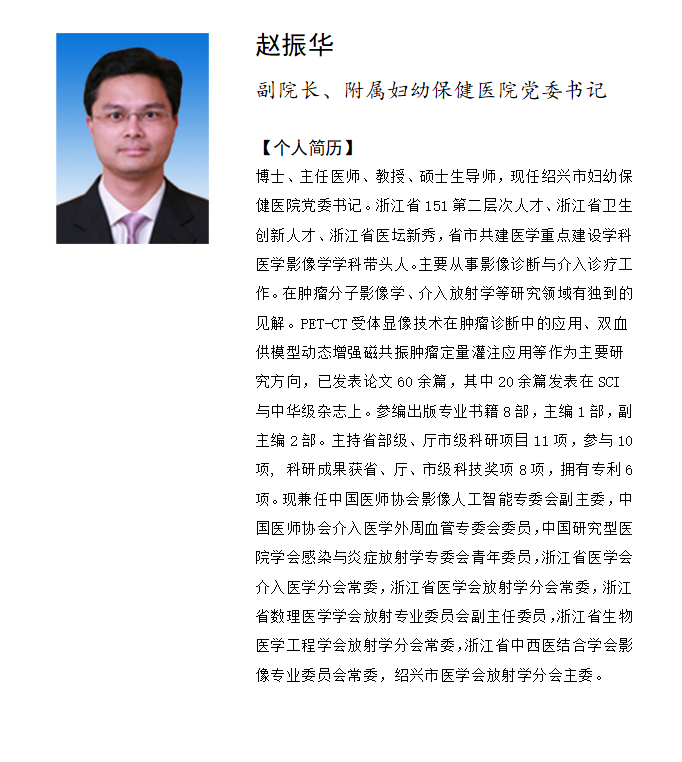 赵振华

副院长、附属妇幼保健医院党委书记

【个人简历】

博士、主任医师、教授、硕士生导师，现任绍兴市妇幼保健医院党委书记。浙江省151第二层次人才、浙江省卫生创新人才、浙江省医坛新秀，省市共建医学重点建设学科医学影像学学科带头人。主要从事影像诊断与介入诊疗工作。在肿瘤分子影像学、介入放射学等研究领域有独到的见解。PET-CT受体显像技术在肿瘤诊断中的应用、双血供模型动态增强磁共振肿瘤定量灌注应用等作为主要研究方向，已发表论文60余篇，其中20余篇发表在SCI与中华级杂志上。参编出版专业书籍8部，主编1部，副主编2部。主持省部级、厅市级科研项目11项，参与10项，科研成果获省、厅、市级科技奖项8项，拥有专利6项。现兼任中国医师协会影像人工智能专委会副主委，中国医师协会介入医学外周血管专委会委员，中国研究型医院学会感染与炎症放射学专委会青年委员，浙江省医学会介入医学分会常委，浙江省医学会放射学分会常委，浙江省数理医学学会放射专业委员会副主任委员，浙江省生物医学工程学会放射学分会常委，浙江省中西医结合学会影像专业委员会常委，绍兴市医学会放射学分会主委。